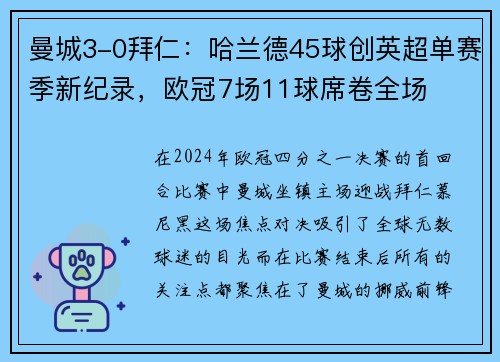 曼城3-0拜仁：哈兰德45球创英超单赛季新纪录，欧冠7场11球席卷全场

在2024年欧冠四分之一决赛的首回合比赛中曼城坐镇主场迎战拜仁慕尼黑这场焦点对决吸引了全球无数球迷的目光而在比赛结束后所有的关注点都聚焦在了曼城的挪威前锋